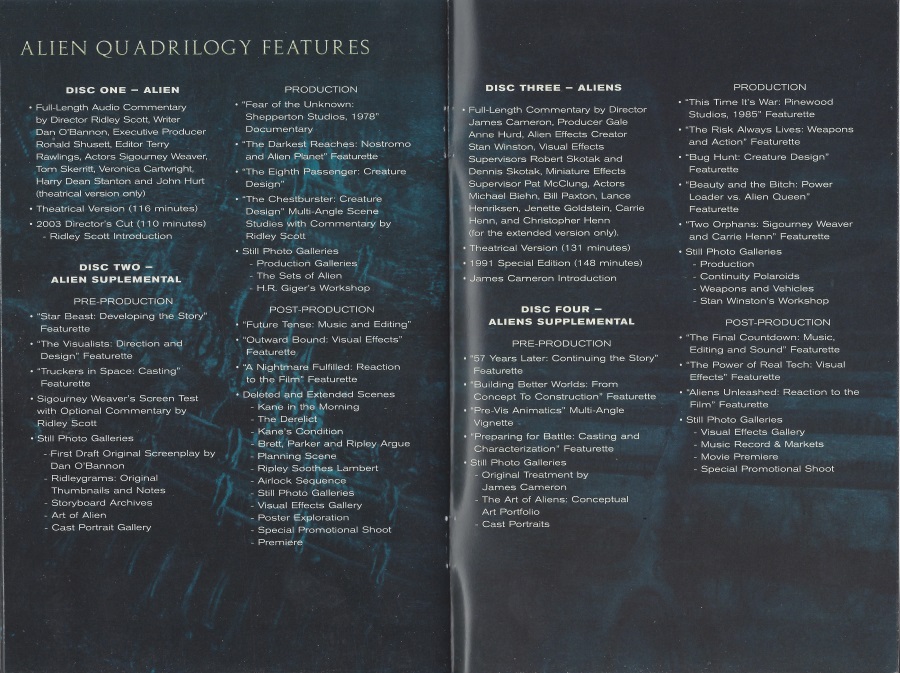 ALIEN QUADRILOGY FEATURES

DISC ONE – ALIEN

• Full-Length Audio Commentary by Director Ridley Scott, Writer Dan O'Bannon, Executive Producer Ronald Shusett, Editor Terry Rawlings, Actors Sigourney Weaver, Tom Skerritt, Veronica Cartwright, Harry Dean Stanton and John Hurt (theatrical version only)
• Theatrical Version (116 minutes)
• 2003 Director's Cut (110 minutes)
- Ridley Scott Introduction

DISC TWO – ALIEN SUPLEMENTAL

PRE-PRODUCTION
• "Star Beast: Developing the Story" Featurette
• "The Visualists: Direction and Design" Featurette
• "Truckers in Space: Casting" Featurette
• Sigourney Weaver's Screen Test with Optional Commentary by Ridley Scott
• Still Photo Galleries
- First Draft Original Screenplay by Dan O'Bannon
- Ridleygrams: Original Thumbnails and Notes
- Storyboard Archives
- Art of Alien
- Cast Portrait Gallery

PRODUCTION
• "Fear of the Unknown: Shepperton Studios, 1978" Documentary
• "The Darkest Reaches: Nostromo and Alien Planet" Featurette
• "The Eighth Passenger: Creature Design"
• "The Chestburster: Creature Design" Multi-Angle Scene Studies with Commentary by Ridley Scott
• Still Photo Galleries
- Production Galleries
- The Sets of Alien
- H.R. Giger's Workshop

POST-PRODUCTION
• "Future Tense: Music and Editing"
• "Outward Bound: Visual Effects" Featurette
• "A Nightmare Fulfilled: Reaction to the Film" Featurette
• Deleted and Extended Scenes
- Kane in the Morning
- The Derelict
- Kane's Condition
- Brett, Parker and Ripley Argue
- Planning Scene
- Ripley Soothes Lambert
- Airlock Sequence
- Still Photo Galleries
- Visual Effects Gallery
- Poster Exploration
- Special Promotional Shoot
- Premiere

DISC THREE – ALIENS

• Full-Length Commentary by Director James Cameron, Producer Gale Anne Hurd, Alien Effects Creator Stan Winston, Visual Effects Supervisors Robert Skotak and Dennis Skotak, Miniature Effects Supervisor Pat McClung, Actors Michael Biehn, Bill Paxton, Lance Henriksen, Jenette Goldstein, Carrie Henn, and Christopher Henn (for the extended version only).
• Theatrical Version (131 minutes)
• 1991 Special Edition (148 minutes)
• James Cameron Introduction

DISC FOUR – ALIENS SUPPLEMENTAL

PRE-PRODUCTION
• "57 Years Later: Continuing the Story" Featurette
• "Building Better Worlds: From Concept To Construction" Featurette
• "Pre-Vis Animatics" Multi-Angle Vignette
• "Preparing for Battle: Casting and Characterization" Featurette
• Still Photo Galleries
- Original Treatment by James Cameron
- The Art of Aliens: Conceptual Art Portfolio
- Cast Portraits

PRODUCTION
• "This Time It's War: Pinewood Studios, 1985" Featurette
• "The Risk Always Lives: Weapons and Action" Featurette
• "Bug Hunt: Creature Design" Featurette
• "Beauty and the Bitch: Power Loader vs. Alien Queen" Featurette
• "Two Orphans: Sigourney Weaver and Carrie Henn" Featurette
• Still Photo Galleries
- Production
- Continuity Polaroids
- Weapons and Vehicles
- Stan Winston's Workshop

POST-PRODUCTION
• "The Final Countdown: Music, Editing and Sound" Featurette
• "The Power of Real Tech: Visual Effects" Featurette
• "Aliens Unleashed: Reaction to the Film" Featurette
• Still Photo Galleries
- Visual Effects Gallery
- Music Record & Markets
- Movie Premiere
- Special Promotional Shoot